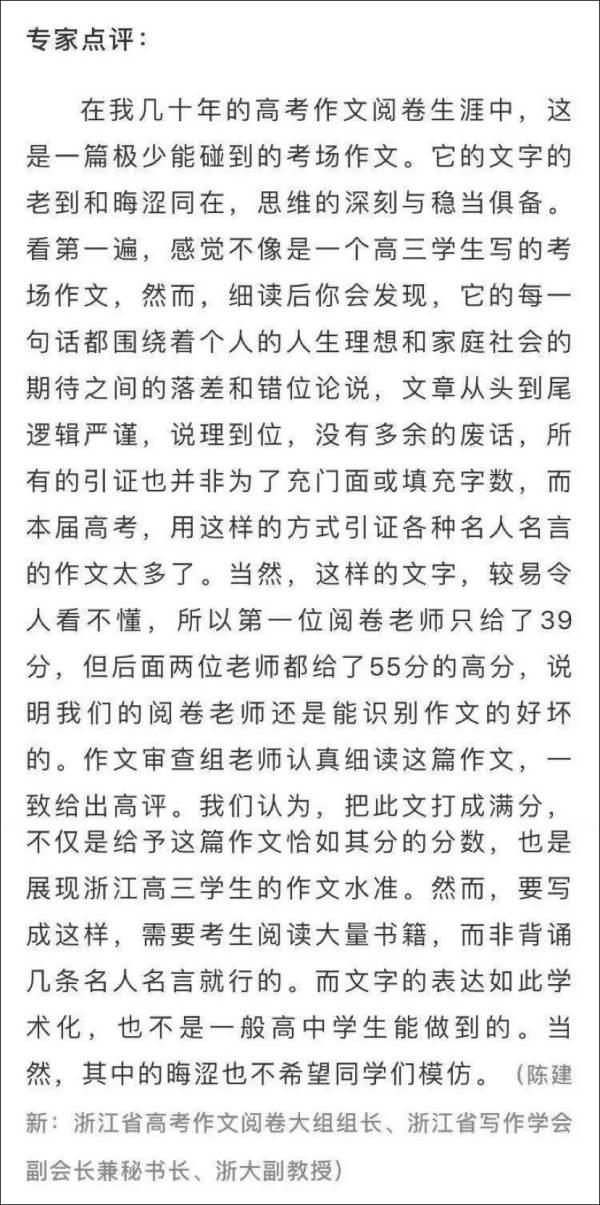 专家点评：

在我几十年的高考作文阅卷生涯中，这是一篇极少能碰到的考场作文。它的文字的老到和晦涩同在，思维的深刻与稳当俱备。看第一遍，感觉不像是一个高三学生写的考场作文，然而，细读后你会发现，它的每一句话都围绕着个人的人生理想和家庭社会的期待之间的落差和错位论说，文章从头到尾逻辑严谨，说理到位，没有多余的废话，所有的引证也并非为了充门面或填充字数，而本届高考，用这样的方式引证各种名人名言的作文太多了。当然，这样的文字，较易令人看不懂，所以第一位阅卷老师只给了39分，但后面两位老师都给了55分的高分，说明我们的阅卷老师还是能识别作文的好坏的。作文审查组老师认真细读这篇作文，一致给出高评。我们认为，把此文打成满分，不仅是给予这篇作文恰如其分的分数，也是展现浙江高三学生的作文水准。然而，要写成这样，需要考生阅读大量书籍，而非背诵几条名人名言就行的。而文字的表达如此学术化，也不是一般高中学生能做到的。当然，其中的晦涩也不希望同学们模仿。（陈建新：浙江省高考作文阅卷大组组长、浙江省写作学会副会长兼秘书长、浙大副教授）